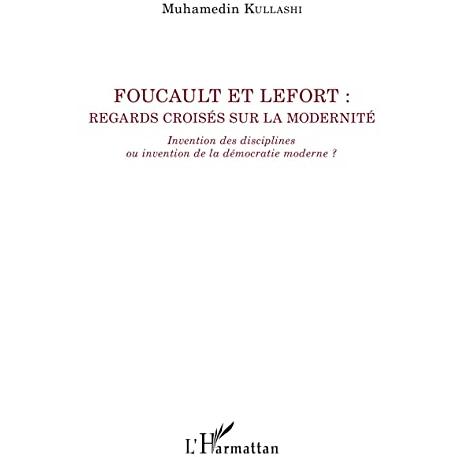 Muhamedin KULLASHI

FOUCAULT ET LEFORT :
REGARDS CROISÉS SUR LA MODERNITÉ

Invention des disciplines
ou invention de la démocratie moderne ?

L'Harmattan